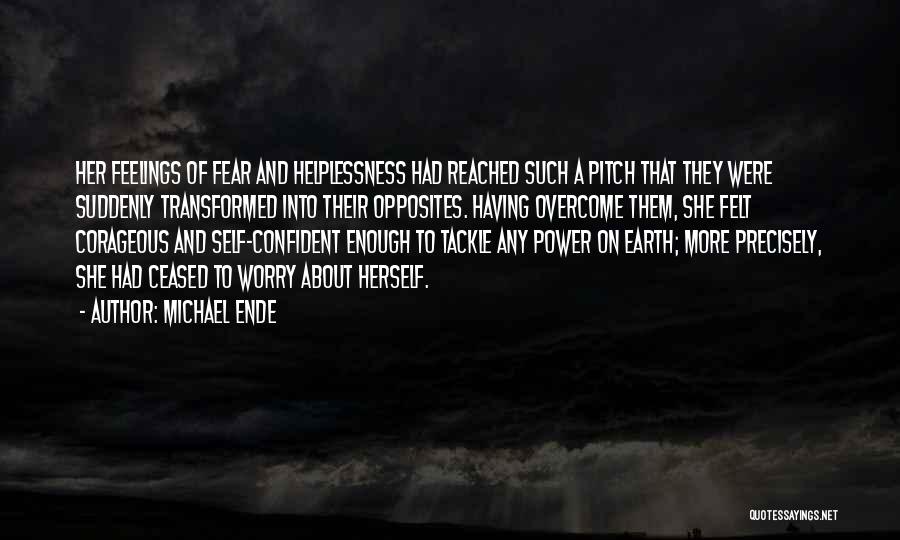 HER FEELINGS OF FEAR AND HELPLESSNESS HAD REACHED SUCH A PITCH THAT THEY WERE SUDDENLY TRANSFORMED INTO THEIR OPPOSITES. HAVING OVERCOME THEM, SHE FELT CORAGEOUS AND SELF-CONFIDENT ENOUGH TO TACKLE ANY POWER ON EARTH; MORE PRECISELY, SHE HAD CEASED TO WORRY ABOUT HERSELF.

- AUTHOR: MICHAEL ENDE

QUOTESSAYINGS.NET